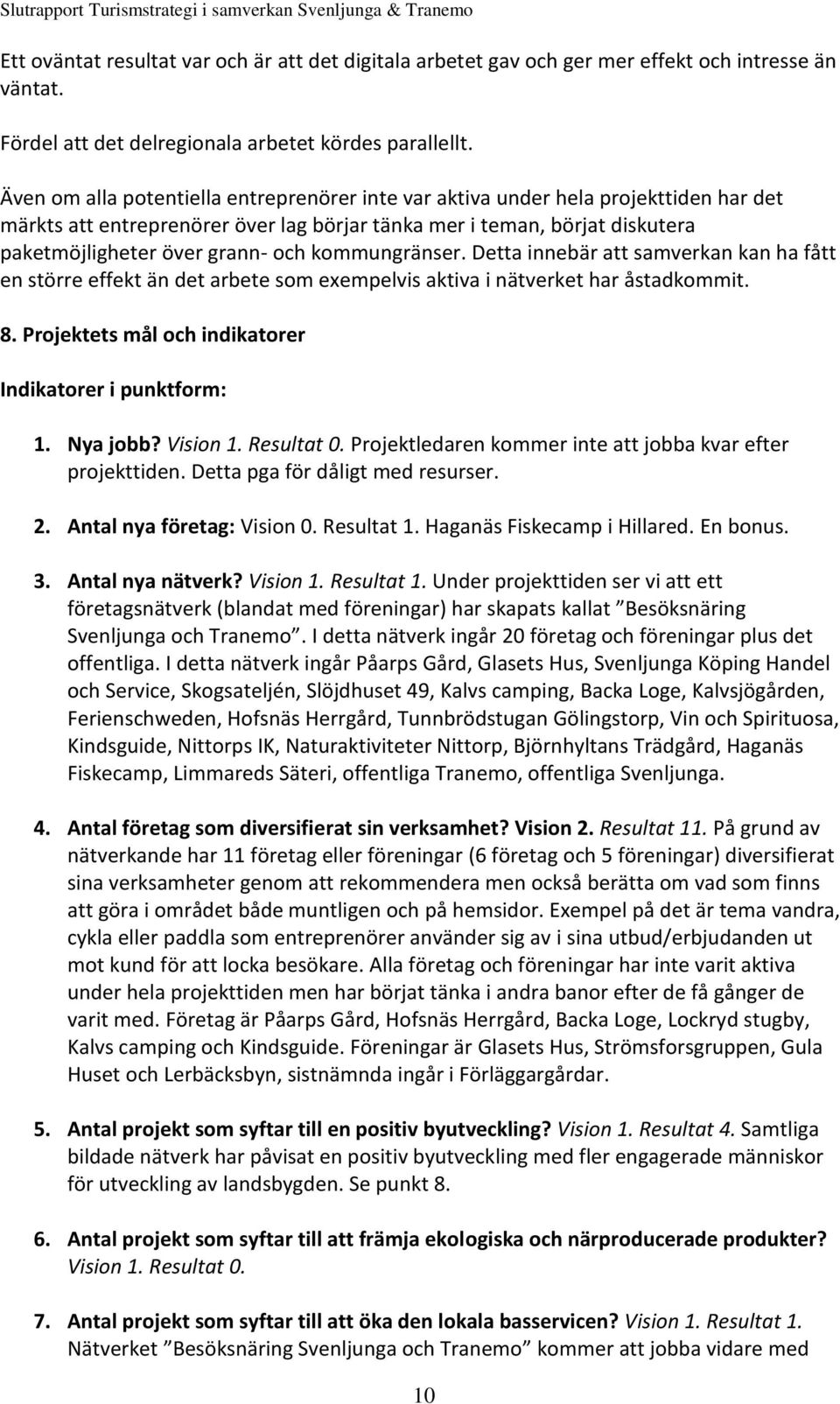 Slutrapport Turismstrategi i samverkan Svenljunga & Tranemo

Ett oväntat resultat var och är att det digitala arbetet gav och ger mer effekt och intresse än väntat.

Fördel att det delregionala arbetet kördes parallellt.

Även om alla potentiella entreprenörer inte var aktiva under hela projekttiden har det märkts att entreprenörer över lag börjar tänka mer i teman, börjat diskutera paketmöjligheter över grann- och kommungränser. Detta innebär att samverkan kan ha fått en större effekt än det arbete som exempelvis aktiva i nätverket har åstadkommit.

8. Projektets mål och indikatorer

Indikatorer i punktform:

1. Nya jobb? Vision 1. Resultat 0. Projektledaren kommer inte att jobba kvar efter projekttiden. Detta pga för dåligt med resurser.

2. Antal nya företag: Vision 0. Resultat 1. Haganäs Fiskecamp i Hillared. En bonus.

3. Antal nya nätverk? Vision 1. Resultat 1. Under projekttiden ser vi att ett företagsnätverk (blandat med föreningar) har skapats kallat ”Besöksnäring Svenljunga och Tranemo”. I detta nätverk ingår 20 företag och föreningar plus det offentliga. I detta nätverk ingår Påarps Gård, Glasets Hus, Svenljunga Köping Handel och Service, Skogsateljén, Slöjdhuset 49, Kalvs camping, Backa Loge, Kalvsjögården, Ferienschweden, Hofsnäs Herrgård, Tunnbrödstugan Gölingstorp, Vin och Spirituosa, Kindsguide, Nittorps IK, Naturaktiviteter Nittorp, Björnhyltans Trädgård, Haganäs Fiskecamp, Limmareds Säteri, offentliga Tranemo, offentliga Svenljunga.

4. Antal företag som diversifierat sin verksamhet? Vision 2. Resultat 11. På grund av nätverkande har 11 företag eller föreningar (6 företag och 5 föreningar) diversifierat sina verksamheter genom att rekommendera men också berätta om vad som finns att göra i området både muntligen och på hemsidor. Exempel på det är tema vandra, cykla eller paddla som entreprenörer använder sig av i sina utbud/erbjudanden ut mot kund för att locka besökare. Alla företag och föreningar har inte varit aktiva under hela projekttiden men har börjat tänka i andra banor efter de få gånger de varit med. Företag är Påarps Gård, Hofsnäs Herrgård, Backa Loge, Lockryd stugby, Kalvs camping och Kindsguide. Föreningar är Glasets Hus, Strömsforsgruppen, Gula Huset och Lerbäcksbyn, sistnämnda ingår i Förläggargårdar.

5. Antal projekt som syftar till en positiv byutveckling? Vision 1. Resultat 4. Samtliga bildade nätverk har påvisat en positiv byutveckling med fler engagerade människor för utveckling av landsbygden. Se punkt 8.

6. Antal projekt som syftar till att främja ekologiska och närproducerade produkter? Vision 1. Resultat 0.

7. Antal projekt som syftar till att öka den lokala basservicen? Vision 1. Resultat 1. Nätverket ”Besöksnäring Svenljunga och Tranemo” kommer att jobba vidare med

10